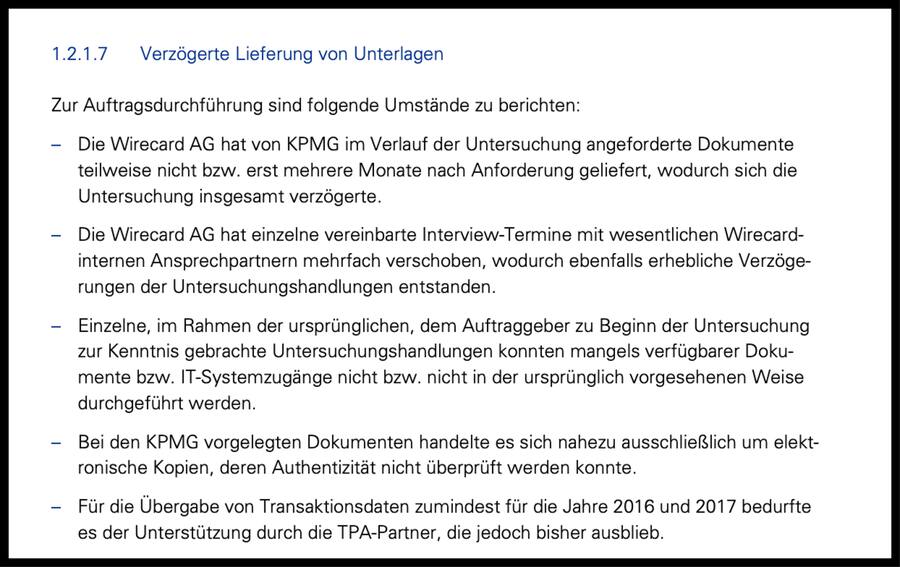 1.2.1.7 Verzögerte Lieferung von Unterlagen

Zur Auftragsdurchführung sind folgende Umstände zu berichten:

– Die Wirecard AG hat von KPMG im Verlauf der Untersuchung angeforderte Dokumente teilweise nicht bzw. erst mehrere Monate nach Anforderung geliefert, wodurch sich die Untersuchung insgesamt verzögerte.

– Die Wirecard AG hat einzelne vereinbarte Interview-Termine mit wesentlichen Wirecard-internen Ansprechpartnern mehrfach verschoben, wodurch ebenfalls erhebliche Verzögerungen der Untersuchungshandlungen entstanden.

– Einzelne, im Rahmen der ursprünglichen, dem Auftraggeber zu Beginn der Untersuchung zur Kenntnis gebrachte Untersuchungshandlungen konnten mangels verfügbarer Dokumente bzw. IT-Systemzugänge nicht bzw. nicht in der ursprünglich vorgesehenen Weise durchgeführt werden.

– Bei den KPMG vorgelegten Dokumenten handelte es sich nahezu ausschließlich um elektronische Kopien, deren Authentizität nicht überprüft werden konnte.

– Für die Übergabe von Transaktionsdaten zumindest für die Jahre 2016 und 2017 bedurfte es der Unterstützung durch die TPA-Partner, die jedoch bisher ausblieb.